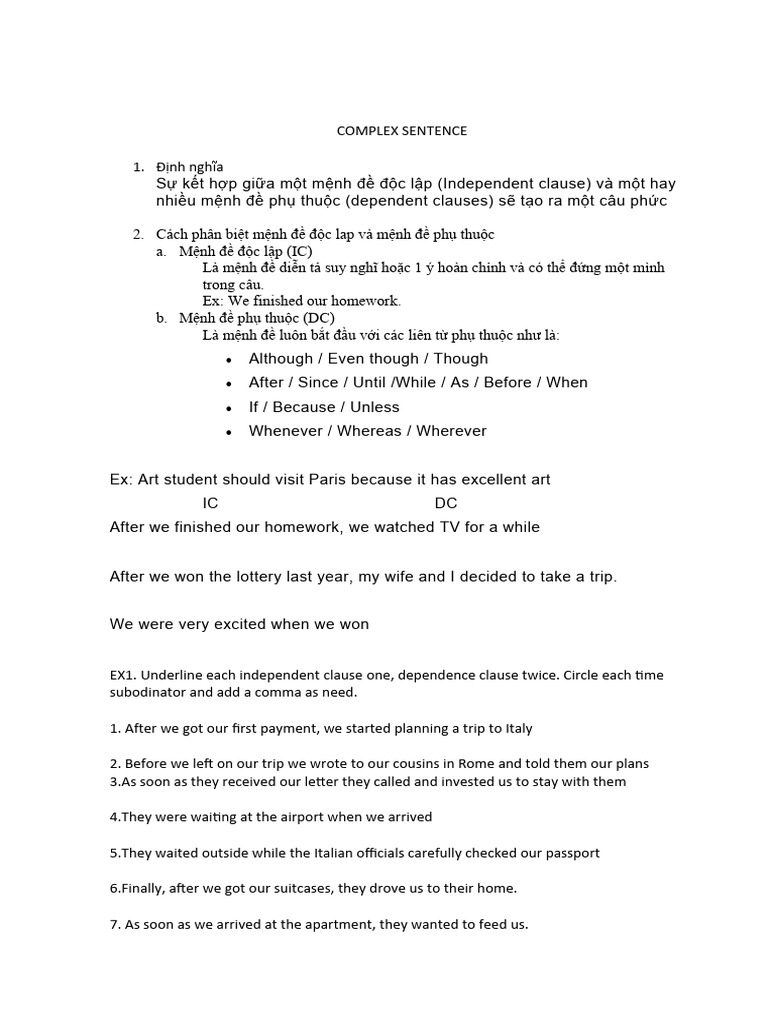 COMPLEX SENTENCE

1. Định nghĩa
Sự kết hợp giữa một mệnh đề độc lập (Independent clause) và một hay nhiều mệnh đề phụ thuộc (dependent clauses) sẽ tạo ra một câu phức

2. Cách phân biệt mệnh đề độc lap và mệnh đề phụ thuộc
a. Mệnh đề độc lập (IC)
Là mệnh đề diễn tả suy nghĩ hoặc 1 ý hoàn chỉnh và có thể đứng một mình trong câu.
Ex: We finished our homework.
b. Mệnh đề phụ thuộc (DC)
Là mệnh đề luôn bắt đầu với các liên từ phụ thuộc như là:
• Although / Even though / Though
• After / Since / Until /While / As / Before / When
• If / Because / Unless
• Whenever / Whereas / Wherever

Ex: Art student should visit Paris because it has excellent art
IC DC
After we finished our homework, we watched TV for a while

After we won the lottery last year, my wife and I decided to take a trip.

We were very excited when we won

EX1. Underline each independent clause one, dependence clause twice. Circle each time subodinator and add a comma as need.

1. After we got our first payment, we started planning a trip to Italy

2. Before we left on our trip we wrote to our cousins in Rome and told them our plans
3.As soon as they received our letter they called and invested us to stay with them

4.They were waiting at the airport when we arrived

5.They waited outside while the Italian officials carefully checked our passport

6.Finally, after we got our suitcases, they drove us to their home.

7. As soon as we arrived at the apartment, they wanted to feed us.